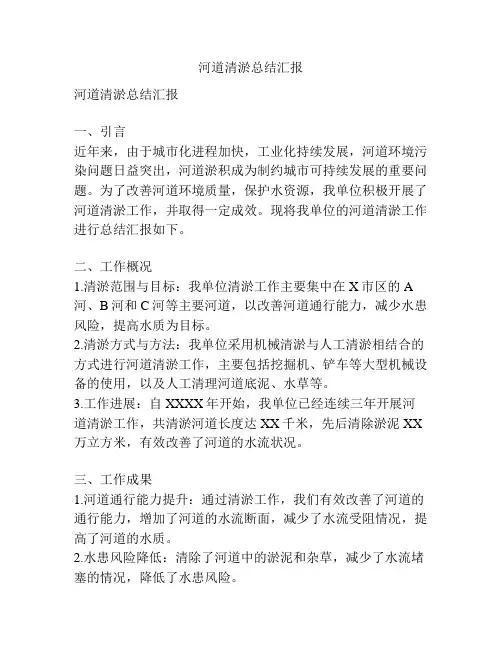 河道清淤总结汇报

河道清淤总结汇报

一、引言
近年来，由于城市化进程加快，工业化持续发展，河道环境污染问题日益突出，河道淤积成为制约城市可持续发展的重要问题。为了改善河道环境质量，保护水资源，我单位积极开展了河道清淤工作，并取得一定成效。现将我单位的河道清淤工作进行总结汇报如下。

二、工作概况
1.清淤范围与目标：我单位清淤工作主要集中在 X 市区的 A 河、B 河和 C 河等主要河道，以改善河道通行能力，减少水患风险，提高水质为目标。
2.清淤方式与方法：我单位采用机械清淤与人工清淤相结合的方式进行河道清淤工作，主要包括挖掘机、铲车等大型机械设备的使用，以及人工清理河道底泥、水草等。
3.工作进展：自 XXXX 年开始，我单位已经连续三年开展河道清淤工作，共清淤河道长度达 XX 千米，先后清除淤泥 XX 万立方米，有效改善了河道的水流状况。

三、工作成果
1.河道通行能力提升：通过清淤工作，我们有效改善了河道的通行能力，增加了河道的水流断面，减少了水流受阻情况，提高了河道的水质。
2.水患风险降低：清除了河道中的淤泥和杂草，减少了水流堵塞的情况，降低了水患风险。